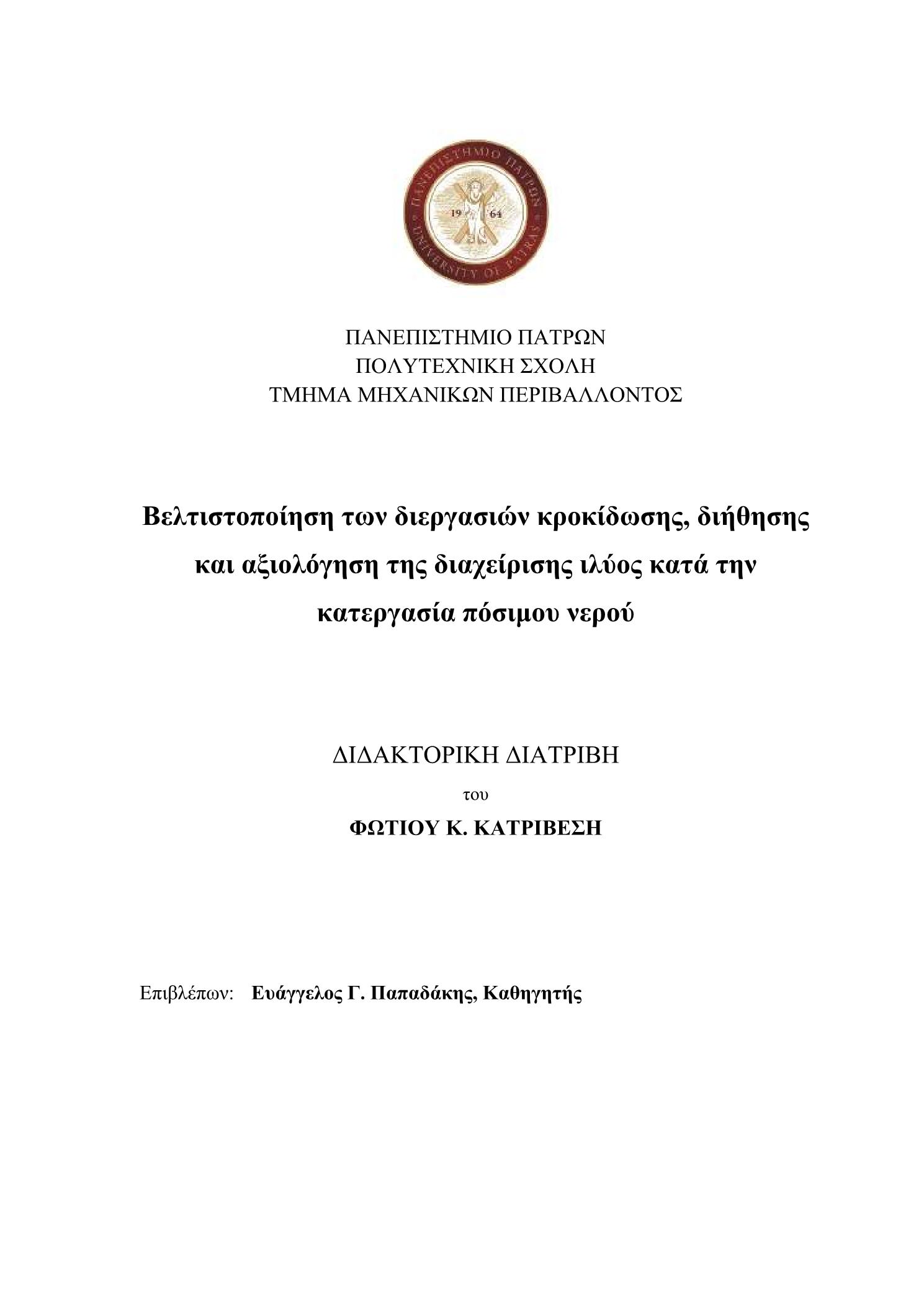 ΠΑΝΕΠΙΣΤΗΜΙΟ ΠΑΤΡΩΝ
UNIVERSITY OF PATRAS
19 64

ΠΑΝΕΠΙΣΤΗΜΙΟ ΠΑΤΡΩΝ
ΠΟΛΥΤΕΧΝΙΚΗ ΣΧΟΛΗ
ΤΜΗΜΑ ΜΗΧΑΝΙΚΩΝ ΠΕΡΙΒΑΛΛΟΝΤΟΣ

Βελτιστοποίηση των διεργασιών κροκίδωσης, διήθησης και αξιολόγηση της διαχείρισης ιλύος κατά την κατεργασία πόσιμου νερού

ΔΙΔΑΚΤΟΡΙΚΗ ΔΙΑΤΡΙΒΗ
του
ΦΩΤΙΟΥ Κ. ΚΑΤΡΙΒΕΣΗ

Επιβλέπων: Ευάγγελος Γ. Παπαδάκης, Καθηγητής